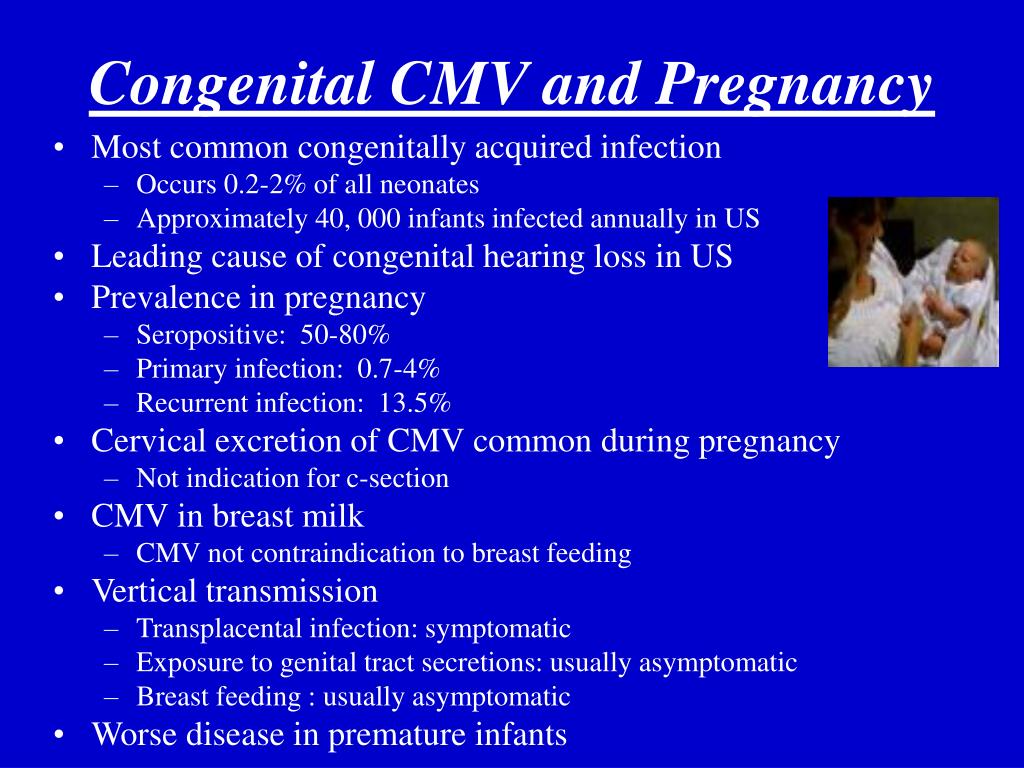 Congenital CMV and Pregnancy

• Most common congenitally acquired infection
– Occurs 0.2-2% of all neonates
– Approximately 40, 000 infants infected annually in US
• Leading cause of congenital hearing loss in US
• Prevalence in pregnancy
– Seropositive: 50-80%
– Primary infection: 0.7-4%
– Recurrent infection: 13.5%
• Cervical excretion of CMV common during pregnancy
– Not indication for c-section
• CMV in breast milk
– CMV not contraindication to breast feeding
• Vertical transmission
– Transplacental infection: symptomatic
– Exposure to genital tract secretions: usually asymptomatic
– Breast feeding : usually asymptomatic
• Worse disease in premature infants